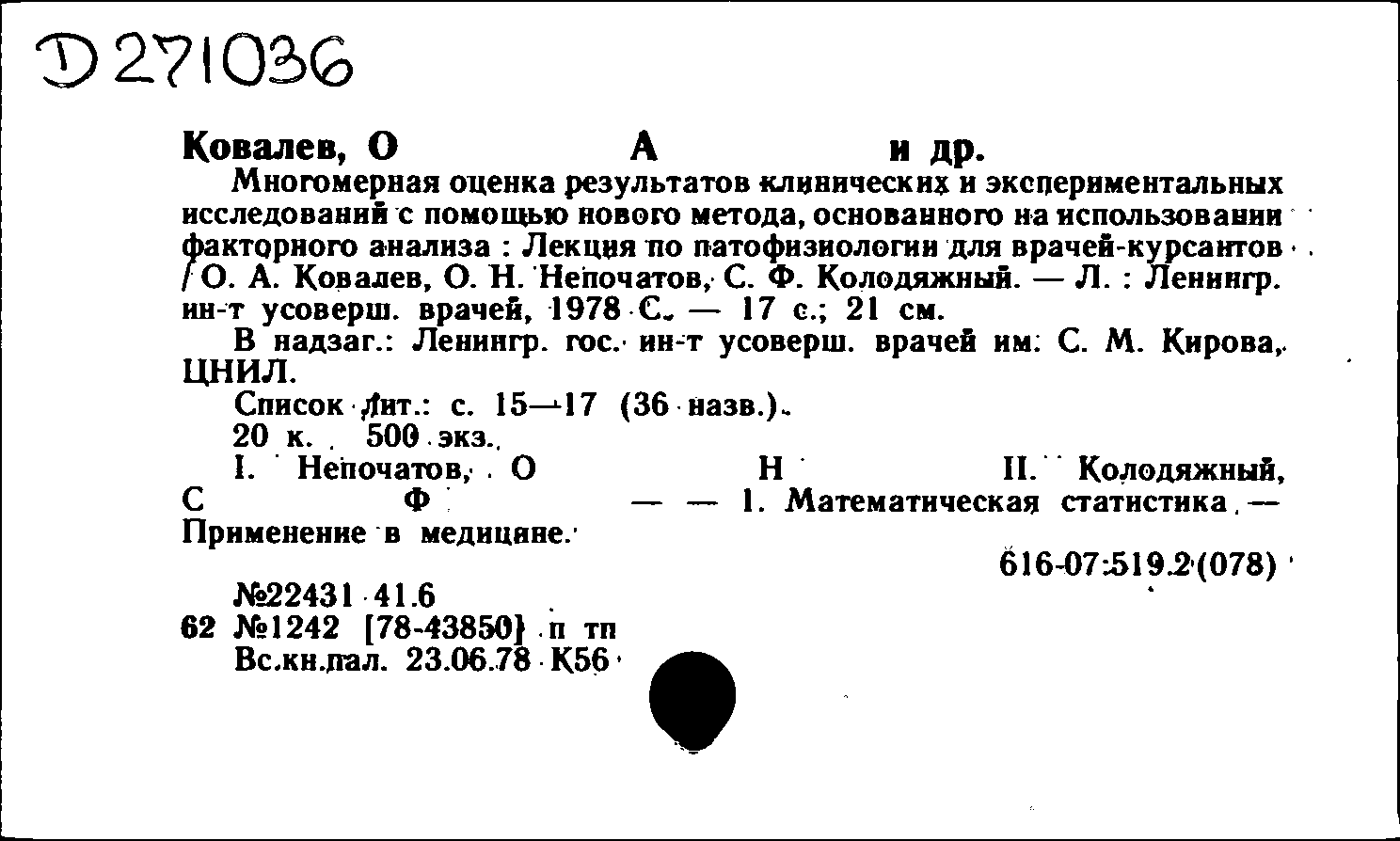 D 271036

Ковалев, О А и др.

Многомерная оценка результатов клинических и экспериментальных исследований с помощью нового метода, основанного на использовании факторного анализа : Лекция по патофизиологии для врачей-курсантов / О. А. Ковалев, О. Н. Непочатов, С. Ф. Колодяжный. — Л. : Ленингр. ин-т усоверш. врачей, 1978 С. — 17 с.; 21 см.

В надзаг.: Ленингр. гос. ин-т усоверш. врачей им. С. М. Кирова, ЦНИЛ.

Список лит.: с. 15—17 (36 назв.).

20 к. 500 экз.

I. Непочатов, О Н II. Колодяжный, С Ф — — 1. Математическая статистика — Применение в медицине.

616-07:519.2(078)

№22431 41.6
62 №1242 [78-43850] п тп
Вс.кн.пал. 23.06.78 К56